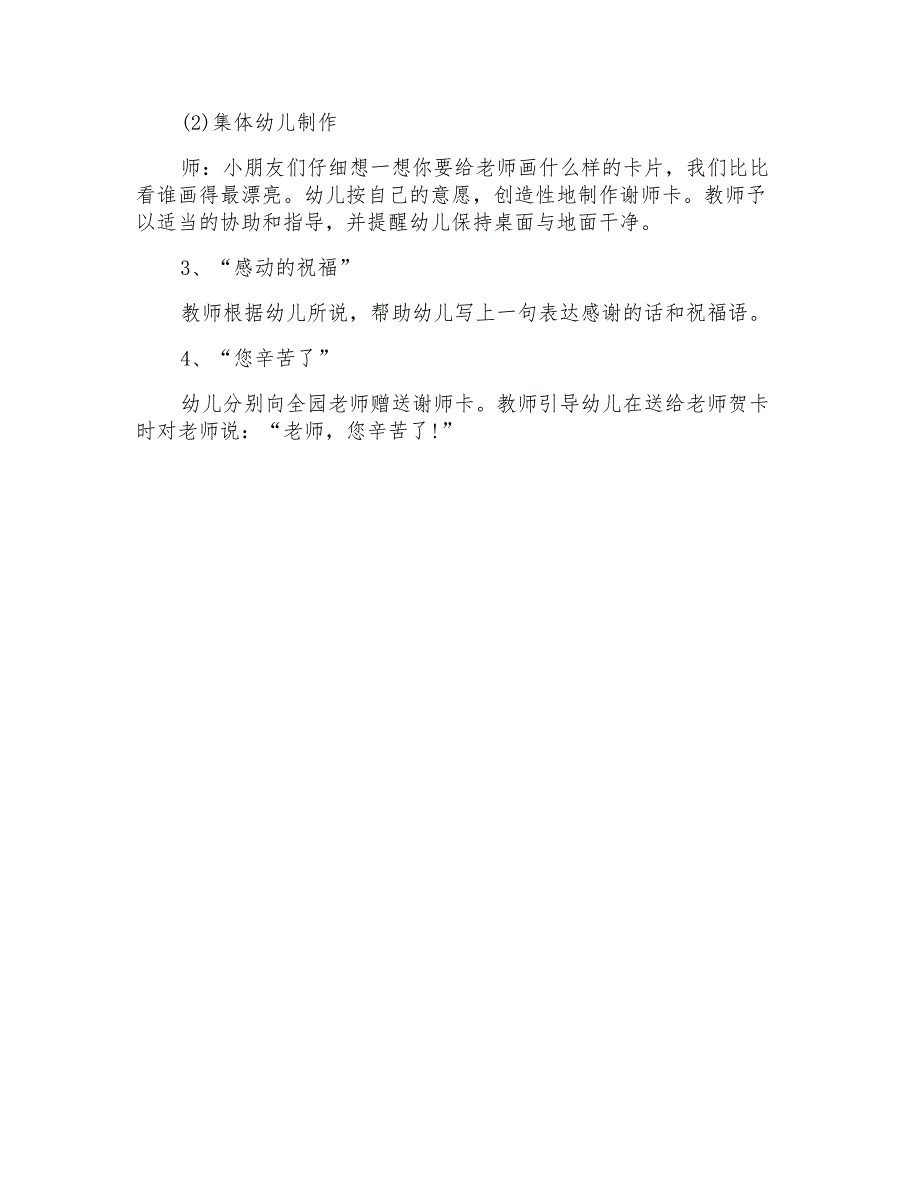 (2)集体幼儿制作

师：小朋友们仔细想一想你要给老师画什么样的卡片，我们比比看谁画得最漂亮。幼儿按自己的意愿，创造性地制作谢师卡。教师予以适当的协助和指导，并提醒幼儿保持桌面与地面干净。

3、“感动的祝福”

教师根据幼儿所说，帮助幼儿写上一句表达感谢的话和祝福语。

4、“您辛苦了”

幼儿分别向全园老师赠送谢师卡。教师引导幼儿在送给老师贺卡时对老师说：“老师，您辛苦了!”